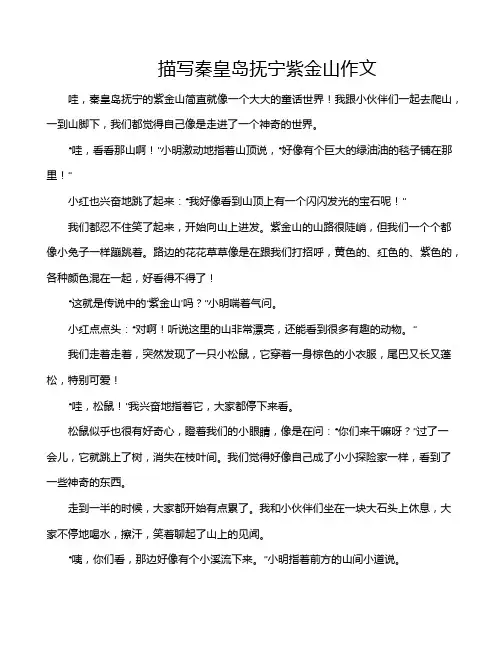 描写秦皇岛抚宁紫金山作文

哇，秦皇岛抚宁的紫金山简直就像一个大大的童话世界！我跟小伙伴们一起去爬山，一到山脚下，我们都觉得自己像是走进了一个神奇的世界。

“哇，看看那山啊！”小明激动地指着山顶说，“好像有个巨大的绿油油的毯子铺在那里！”

小红也兴奋地跳了起来：“我好像看到山顶上有一个闪闪发光的宝石呢！”

我们都忍不住笑了起来，开始向山上进发。紫金山的山路很陡峭，但我们一个个都像小兔子一样蹦跳着。路边的花花草草像是在跟我们打招呼，黄色的、红色的、紫色的，各种颜色混在一起，好看得不得了！

“这就是传说中的“紫金山”吗？”小明喘着气问。

小红点点头：“对啊！听说这里的山非常漂亮，还能看到很多有趣的动物。”

我们走着走着，突然发现了一只小松鼠，它穿着一身棕色的小衣服，尾巴又长又蓬松，特别可爱！

“哇，松鼠！”我兴奋地指着它，大家都停下来看。

松鼠似乎也很有好奇心，瞪着我们的小眼睛，像是在问：“你们来干嘛呀？”过了一会儿，它就跳上了树，消失在枝叶间。我们觉得好像自己成了小小探险家一样，看到了一些神奇的东西。

走到一半的时候，大家都开始有点累了。我和小伙伴们坐在一块大石头上休息，大家不停地喝水，擦汗，笑着聊起了山上的见闻。

“咦，你们看，那边好像有个小溪流下来。”小明指着前方的山间小道说。